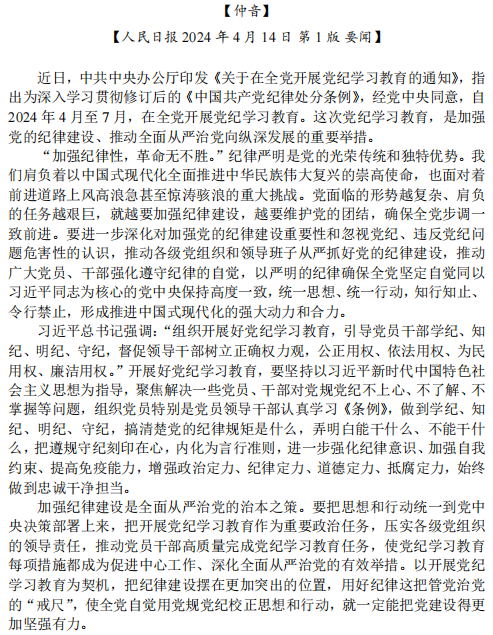 【仲音】

【人民日报 2024 年 4 月 14 日 第 1 版 要闻】

近日，中共中央办公厅印发《关于在全党开展党纪学习教育的通知》，指出为深入学习贯彻修订后的《中国共产党纪律处分条例》，经党中央同意，自 2024 年 4 月至 7 月，在全党开展党纪学习教育。这次党纪学习教育，是加强党的纪律建设、推动全面从严治党向纵深发展的重要举措。

“加强纪律性，革命无不胜。”纪律严明是党的光荣传统和独特优势。我们肩负着以中国式现代化全面推进中华民族伟大复兴的崇高使命，也面对着前进道路上风高浪急甚至惊涛骇浪的重大挑战。党面临的形势越复杂、肩负的任务越艰巨，就越要加强纪律建设，越要维护党的团结，确保全党步调一致前进。要进一步深化对加强党的纪律建设重要性和忽视党纪、违反党纪问题危害性的认识，推动各级党组织和领导班子从严抓好党的纪律建设，推动广大党员、干部强化遵守纪律的自觉，以严明的纪律确保全党坚定自觉同以习近平同志为核心的党中央保持高度一致，统一思想、统一行动，知行知止、令行禁止，形成推进中国式现代化的强大动力和合力。

习近平总书记强调：“组织开展好党纪学习教育，引导党员干部学纪、知纪、明纪、守纪，督促领导干部树立正确权力观，公正用权、依法用权、为民用权、廉洁用权。”开展好党纪学习教育，要坚持以习近平新时代中国特色社会主义思想为指导，聚焦解决一些党员、干部对党规党纪不上心、不了解、不掌握等问题，组织党员特别是党员领导干部认真学习《条例》，做到学纪、知纪、明纪、守纪，搞清楚党的纪律规矩是什么，弄明白能干什么、不能干什么，把遵规守纪刻印在心，内化为言行准则，进一步强化纪律意识、加强自我约束、提高免疫能力，增强政治定力、纪律定力、道德定力、抵腐定力，始终做到忠诚干净担当。

加强纪律建设是全面从严治党的治本之策。要把思想和行动统一到党中央决策部署上来，把开展党纪学习教育作为重要政治任务，压实各级党组织的领导责任，推动党员干部高质量完成党纪学习教育任务，使党纪学习教育每项措施都成为促进中心工作、深化全面从严治党的有效举措。以开展党纪学习教育为契机，把纪律建设摆在更加突出的位置，用好纪律这把管党治党的“戒尺”，使全党自觉用党规党纪校正思想和行动，就一定能把党建设得更加坚强有力。